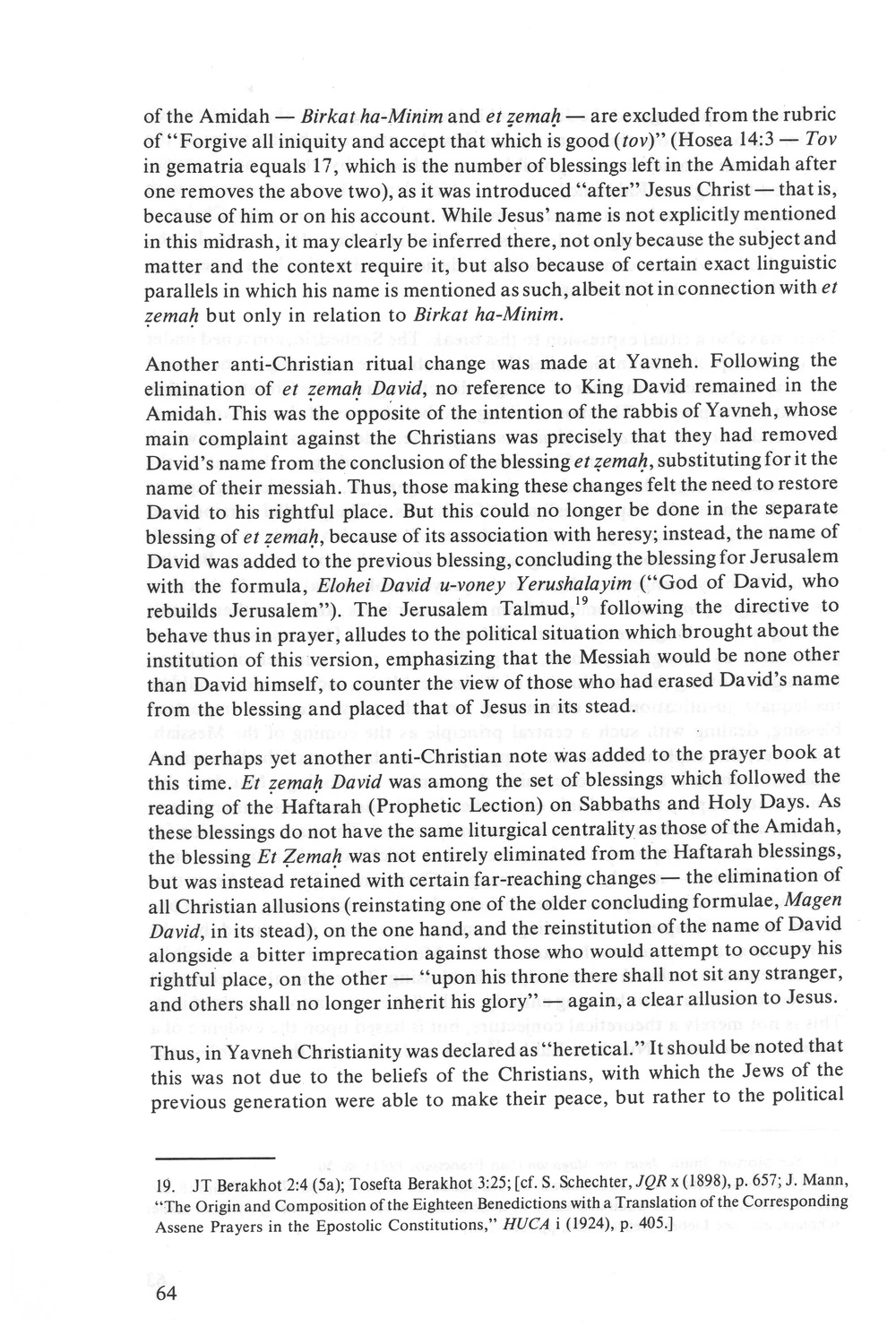 of the Amidah — Birkat ha-Minim and et ẓemaḥ — are excluded from the rubric of "Forgive all iniquity and accept that which is good (tov)" (Hosea 14:3 — Tov in gematria equals 17, which is the number of blessings left in the Amidah after one removes the above two), as it was introduced "after" Jesus Christ — that is, because of him or on his account. While Jesus' name is not explicitly mentioned in this midrash, it may clearly be inferred there, not only because the subject and matter and the context require it, but also because of certain exact linguistic parallels in which his name is mentioned as such, albeit not in connection with et ẓemaḥ but only in relation to Birkat ha-Minim.

Another anti-Christian ritual change was made at Yavneh. Following the elimination of et ẓemaḥ David, no reference to King David remained in the Amidah. This was the opposite of the intention of the rabbis of Yavneh, whose main complaint against the Christians was precisely that they had removed David's name from the conclusion of the blessing et ẓemaḥ, substituting for it the name of their messiah. Thus, those making these changes felt the need to restore David to his rightful place. But this could no longer be done in the separate blessing of et ẓemaḥ, because of its association with heresy; instead, the name of David was added to the previous blessing, concluding the blessing for Jerusalem with the formula, Elohei David u-voney Yerushalayim ("God of David, who rebuilds Jerusalem"). The Jerusalem Talmud,$^{19}$ following the directive to behave thus in prayer, alludes to the political situation which brought about the institution of this version, emphasizing that the Messiah would be none other than David himself, to counter the view of those who had erased David's name from the blessing and placed that of Jesus in its stead.

And perhaps yet another anti-Christian note was added to the prayer book at this time. Et ẓemaḥ David was among the set of blessings which followed the reading of the Haftarah (Prophetic Lection) on Sabbaths and Holy Days. As these blessings do not have the same liturgical centrality as those of the Amidah, the blessing Et Ẓemaḥ was not entirely eliminated from the Haftarah blessings, but was instead retained with certain far-reaching changes — the elimination of all Christian allusions (reinstating one of the older concluding formulae, Magen David, in its stead), on the one hand, and the reinstitution of the name of David alongside a bitter imprecation against those who would attempt to occupy his rightful place, on the other — "upon his throne there shall not sit any stranger, and others shall no longer inherit his glory" — again, a clear allusion to Jesus.

Thus, in Yavneh Christianity was declared as "heretical." It should be noted that this was not due to the beliefs of the Christians, with which the Jews of the previous generation were able to make their peace, but rather to the political

19. JT Berakhot 2:4 (5a); Tosefta Berakhot 3:25; [cf. S. Schechter, JQR x (1898), p. 657; J. Mann, "The Origin and Composition of the Eighteen Benedictions with a Translation of the Corresponding Assene Prayers in the Epostolic Constitutions," HUCA i (1924), p. 405.]

64